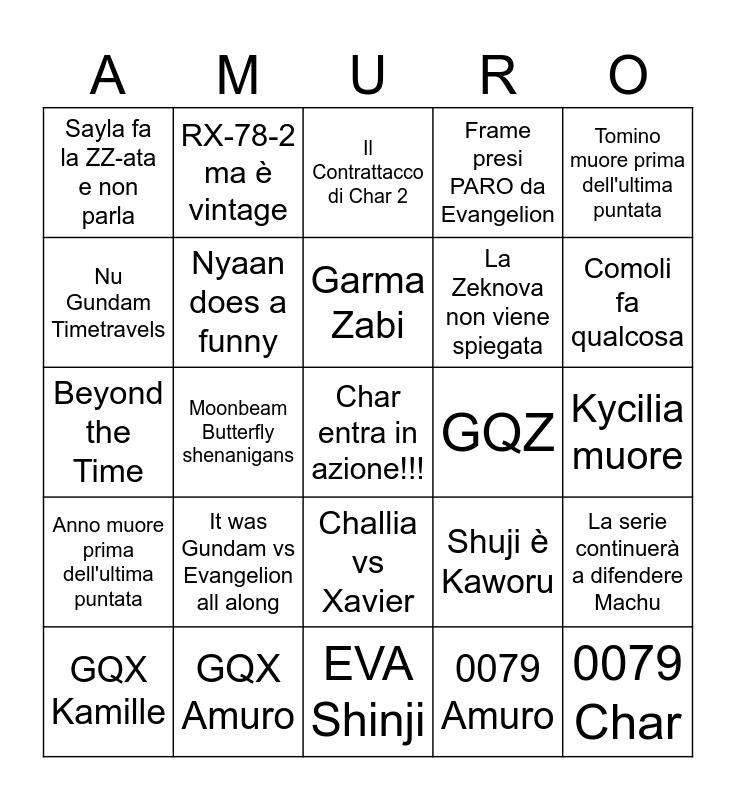 | A | M | U | R | O |
|---|---|---|---|---|
| Sayla fa la ZZ-ata e non parla | RX-78-2 ma è vintage | Il Contrattacco di Char 2 | Frame presi PARO da Evangelion | Tomino muore prima dell'ultima puntata |
| Nu Gundam Timetravels | Nyaan does a funny | Garma Zabi | La Zeknova non viene spiegata | Comoli fa qualcosa |
| Beyond the Time | Moonbeam Butterfly shenanigans | Char entra in azione!!! | GQZ | Kycilia muore |
| Anno muore prima dell'ultima puntata | It was Gundam vs Evangelion all along | Challia vs Xavier | Shuji è Kaworu | La serie continuerà a difendere Machu |
| GQX Kamille | GQX Amuro | EVA Shinji | 0079 Amuro | 0079 Char |